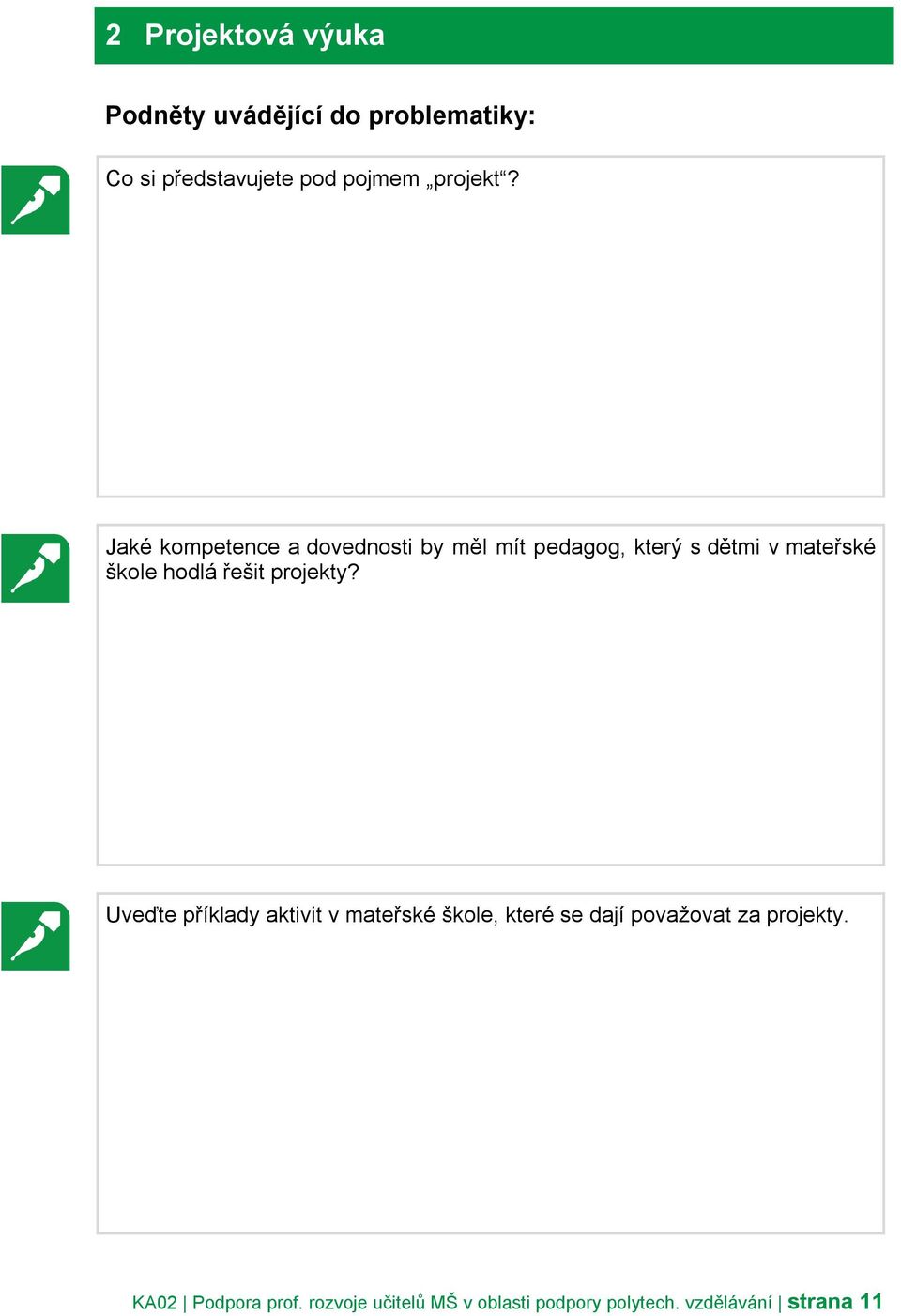 2 Projektová výuka

Podněty uvádějící do problematiky:

Co si představujete pod pojmem „projekt“?

Jaké kompetence a dovednosti by měl mít pedagog, který s dětmi v mateřské škole hodlá řešit projekty?

Uveďte příklady aktivit v mateřské škole, které se dají považovat za projekty.

KA02 | Podpora prof. rozvoje učitelů MŠ v oblasti podpory polytech. vzdělávání | strana 11